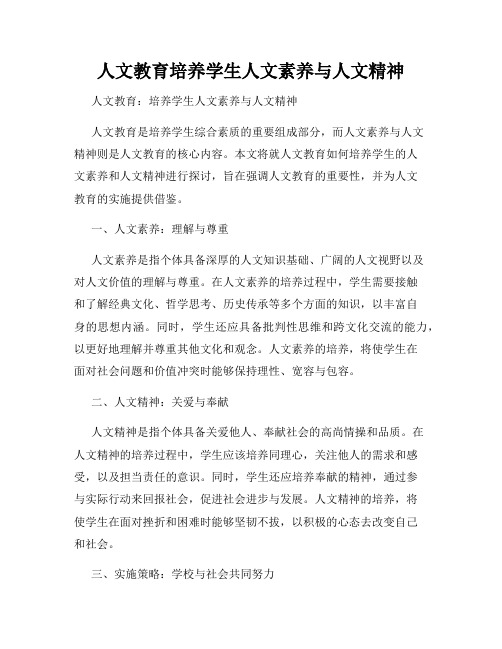 人文教育培养学生人文素养与人文精神

人文教育：培养学生人文素养与人文精神

人文教育是培养学生综合素质的重要组成部分，而人文素养与人文精神则是人文教育的核心内容。本文将就人文教育如何培养学生的人文素养和人文精神进行探讨，旨在强调人文教育的重要性，并为人文教育的实施提供借鉴。

一、人文素养：理解与尊重

人文素养是指个体具备深厚的人文知识基础、广阔的人文视野以及对人文价值的理解与尊重。在人文素养的培养过程中，学生需要接触和了解经典文化、哲学思考、历史传承等多个方面的知识，以丰富自身的思想内涵。同时，学生还应具备批判性思维和跨文化交流的能力，以更好地理解并尊重其他文化和观念。人文素养的培养，将使学生在面对社会问题和价值冲突时能够保持理性、宽容与包容。

二、人文精神：关爱与奉献

人文精神是指个体具备关爱他人、奉献社会的高尚情操和品质。在人文精神的培养过程中，学生应该培养同理心，关注他人的需求和感受，以及担当责任的意识。同时，学生还应培养奉献的精神，通过参与实际行动来回报社会，促进社会进步与发展。人文精神的培养，将使学生在面对挫折和困难时能够坚韧不拔，以积极的心态去改变自己和社会。

三、实施策略：学校与社会共同努力